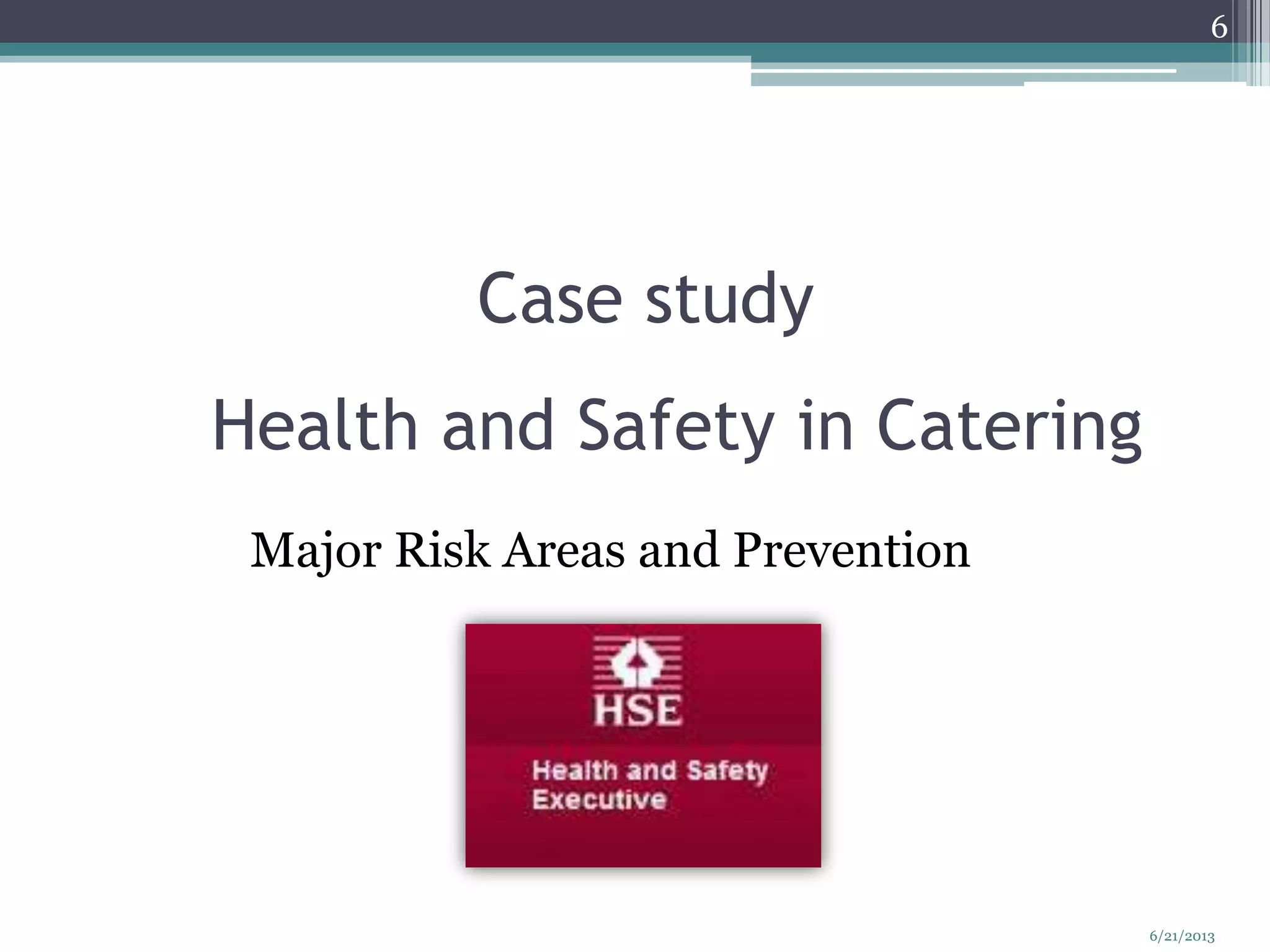 6

Case study

Health and Safety in Catering

Major Risk Areas and Prevention

HSE

Health and Safety Executive

6/21/2013